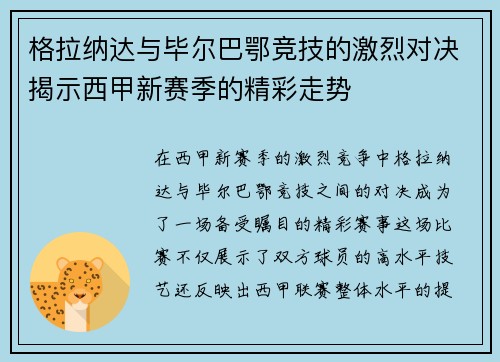 格拉纳达与毕尔巴鄂竞技的激烈对决揭示西甲新赛季的精彩走势

在西甲新赛季的激烈竞争中格拉纳达与毕尔巴鄂竞技之间的对决成为了一场备受瞩目的精彩赛事这场比赛不仅展示了双方球员的高水平技艺还反映出西甲联赛整体水平的提